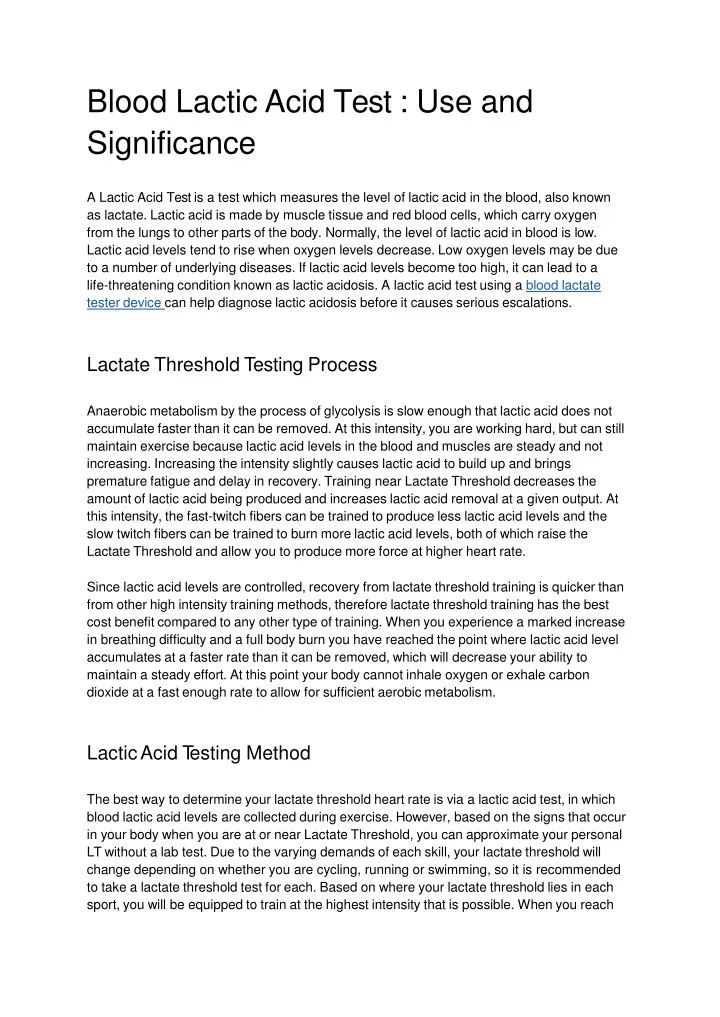 Blood Lactic Acid Test : Use and Significance

A Lactic Acid Test is a test which measures the level of lactic acid in the blood, also known as lactate. Lactic acid is made by muscle tissue and red blood cells, which carry oxygen from the lungs to other parts of the body. Normally, the level of lactic acid in blood is low. Lactic acid levels tend to rise when oxygen levels decrease. Low oxygen levels may be due to a number of underlying diseases. If lactic acid levels become too high, it can lead to a life-threatening condition known as lactic acidosis. A lactic acid test using a blood lactate tester device can help diagnose lactic acidosis before it causes serious escalations.

Lactate Threshold Testing Process

Anaerobic metabolism by the process of glycolysis is slow enough that lactic acid does not accumulate faster than it can be removed. At this intensity, you are working hard, but can still maintain exercise because lactic acid levels in the blood and muscles are steady and not increasing. Increasing the intensity slightly causes lactic acid to build up and brings premature fatigue and delay in recovery. Training near Lactate Threshold decreases the amount of lactic acid being produced and increases lactic acid removal at a given output. At this intensity, the fast-twitch fibers can be trained to produce less lactic acid levels and the slow twitch fibers can be trained to burn more lactic acid levels, both of which raise the Lactate Threshold and allow you to produce more force at higher heart rate.

Since lactic acid levels are controlled, recovery from lactate threshold training is quicker than from other high intensity training methods, therefore lactate threshold training has the best cost benefit compared to any other type of training. When you experience a marked increase in breathing difficulty and a full body burn you have reached the point where lactic acid level accumulates at a faster rate than it can be removed, which will decrease your ability to maintain a steady effort. At this point your body cannot inhale oxygen or exhale carbon dioxide at a fast enough rate to allow for sufficient aerobic metabolism.

Lactic Acid Testing Method

The best way to determine your lactate threshold heart rate is via a lactic acid test, in which blood lactic acid levels are collected during exercise. However, based on the signs that occur in your body when you are at or near Lactate Threshold, you can approximate your personal LT without a lab test. Due to the varying demands of each skill, your lactate threshold will change depending on whether you are cycling, running or swimming, so it is recommended to take a lactate threshold test for each. Based on where your lactate threshold lies in each sport, you will be equipped to train at the highest intensity that is possible. When you reach